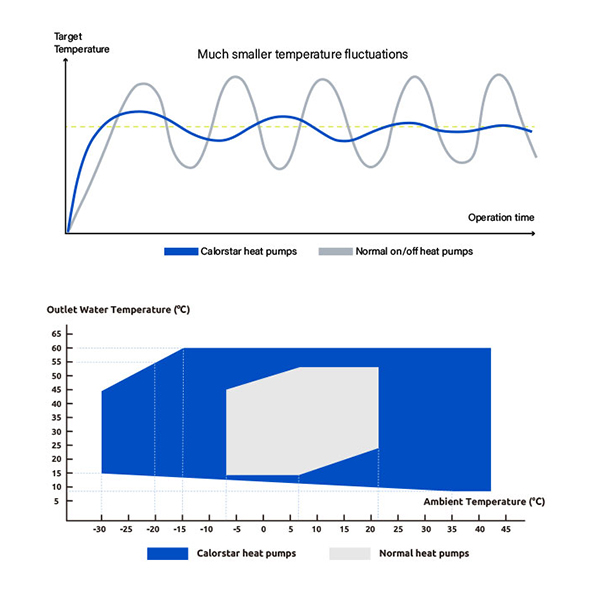 Target Temperature

Much smaller temperature fluctuations

Operation time

Calorstar heat pumps
Normal on/off heat pumps

Outlet Water Temperature (℃)

65
60
55
50
45
40
35
30
25
20
15
10
5

Ambient Temperature (℃)

-30 -25 -20 -15 -10 -5 0 5 10 15 20 25 30 35 40 45

Calorstar heat pumps
Normal heat pumps